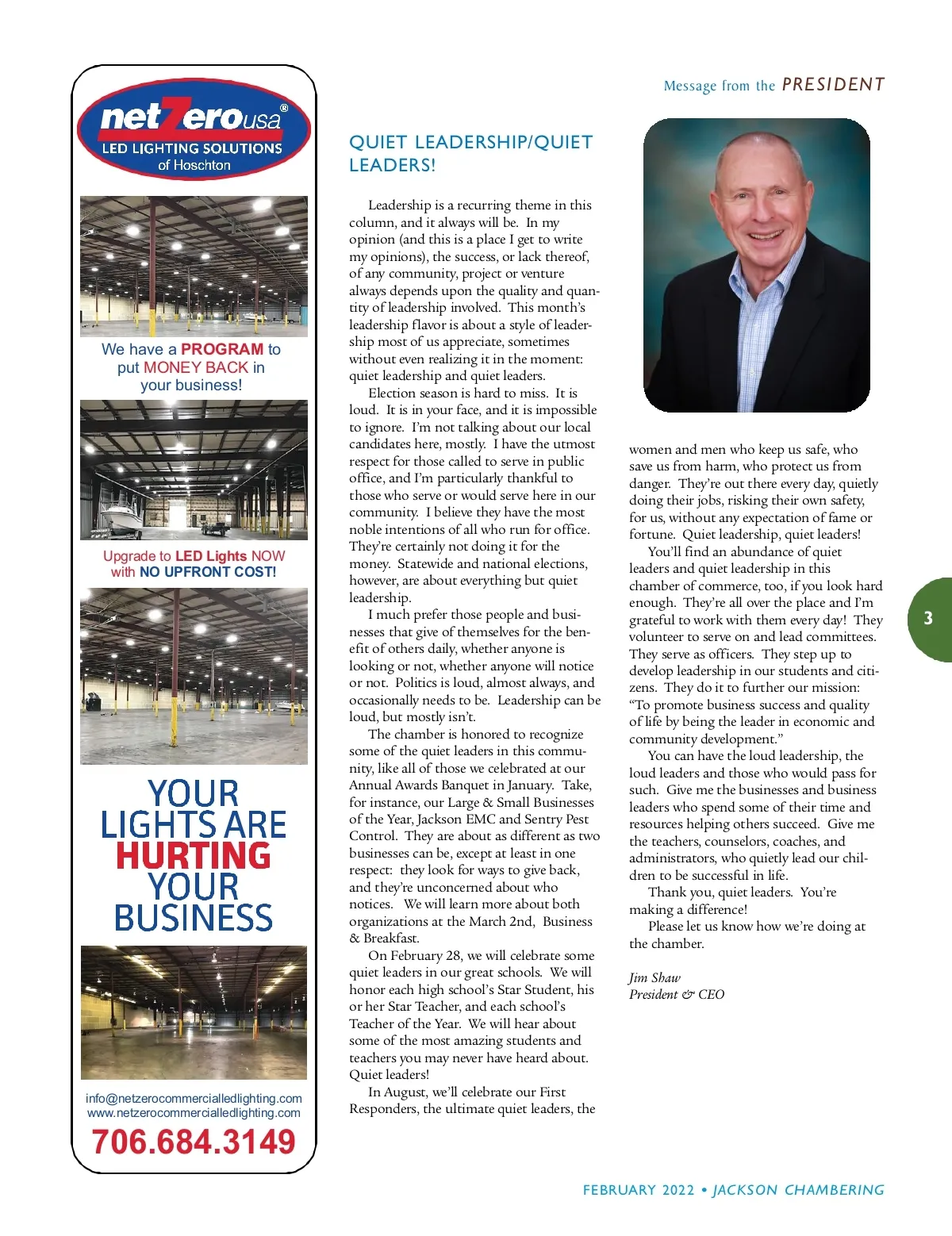 netZerousa®
LED LIGHTING SOLUTIONS
of Hoschton

We have a PROGRAM to put MONEY BACK in your business!

Upgrade to LED Lights NOW with NO UPFRONT COST!

YOUR LIGHTS ARE HURTING YOUR BUSINESS

info@netzerocommercialledlighting.com
www.netzerocommercialledlighting.com
706.684.3149

Message from the PRESIDENT

QUIET LEADERSHIP/QUIET LEADERS!

Leadership is a recurring theme in this column, and it always will be. In my opinion (and this is a place I get to write my opinions), the success, or lack thereof, of any community, project or venture always depends upon the quality and quantity of leadership involved. This month's leadership flavor is about a style of leadership most of us appreciate, sometimes without even realizing it in the moment: quiet leadership and quiet leaders.

Election season is hard to miss. It is loud. It is in your face, and it is impossible to ignore. I'm not talking about our local candidates here, mostly. I have the utmost respect for those called to serve in public office, and I'm particularly thankful to those who serve or would serve here in our community. I believe they have the most noble intentions of all who run for office. They're certainly not doing it for the money. Statewide and national elections, however, are about everything but quiet leadership.

I much prefer those people and businesses that give of themselves for the benefit of others daily, whether anyone is looking or not, whether anyone will notice or not. Politics is loud, almost always, and occasionally needs to be. Leadership can be loud, but mostly isn't.

The chamber is honored to recognize some of the quiet leaders in this community, like all of those we celebrated at our Annual Awards Banquet in January. Take, for instance, our Large & Small Businesses of the Year, Jackson EMC and Sentry Pest Control. They are about as different as two businesses can be, except at least in one respect: they look for ways to give back, and they're unconcerned about who notices. We will learn more about both organizations at the March 2nd, Business & Breakfast.

On February 28, we will celebrate some quiet leaders in our great schools. We will honor each high school's Star Student, his or her Star Teacher, and each school's Teacher of the Year. We will hear about some of the most amazing students and teachers you may never have heard about. Quiet leaders!

In August, we'll celebrate our First Responders, the ultimate quiet leaders, the women and men who keep us safe, who save us from harm, who protect us from danger. They're out there every day, quietly doing their jobs, risking their own safety, for us, without any expectation of fame or fortune. Quiet leadership, quiet leaders!

You'll find an abundance of quiet leaders and quiet leadership in this chamber of commerce, too, if you look hard enough. They're all over the place and I'm grateful to work with them every day! They volunteer to serve on and lead committees. They serve as officers. They step up to develop leadership in our students and citizens. They do it to further our mission: "To promote business success and quality of life by being the leader in economic and community development."

You can have the loud leadership, the loud leaders and those who would pass for such. Give me the businesses and business leaders who spend some of their time and resources helping others succeed. Give me the teachers, counselors, coaches, and administrators, who quietly lead our children to be successful in life.

Thank you, quiet leaders. You're making a difference!

Please let us know how we're doing at the chamber.

Jim Shaw
President & CEO

3

FEBRUARY 2022 • JACKSON CHAMBERING